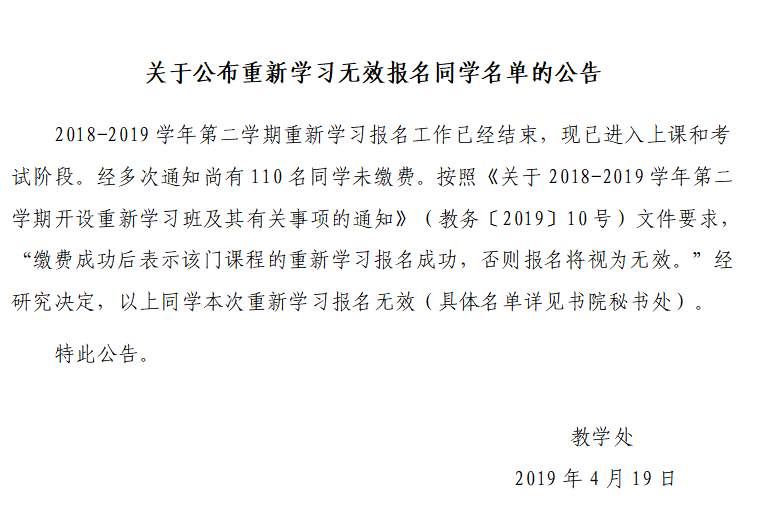 关于公布重新学习无效报名同学名单的公告

2018-2019学年第二学期重新学习报名工作已经结束，现已进入上课和考试阶段。经多次通知尚有110名同学未缴费。按照《关于2018-2019学年第二学期开设重新学习班及其有关事项的通知》（教务〔2019〕10号）文件要求，“缴费成功后表示该门课程的重新学习报名成功，否则报名将视为无效。”经研究决定，以上同学本次重新学习报名无效（具体名单详见书院秘书处）。

特此公告。

教学处

2019年4月19日